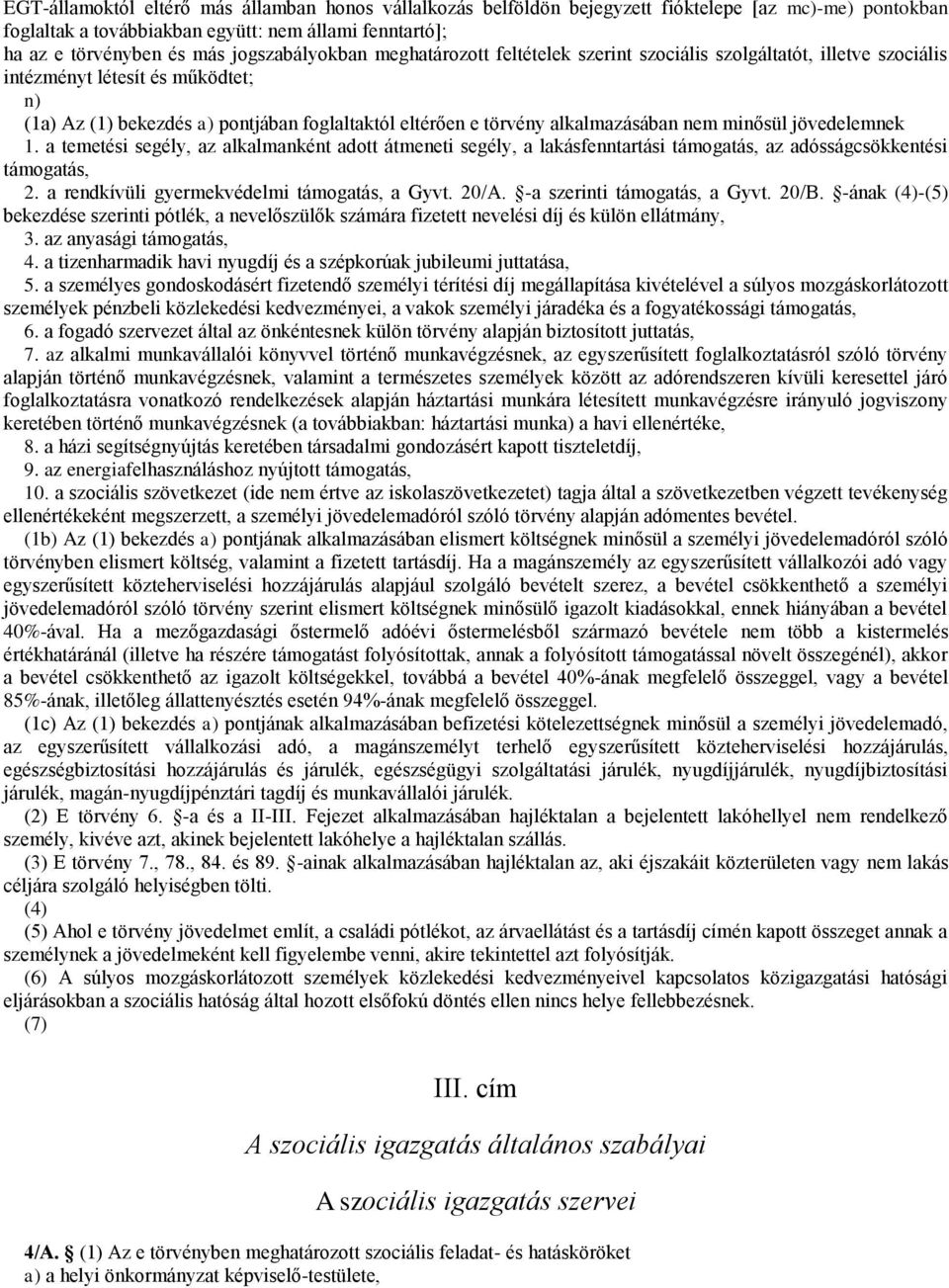 EGT-államoktól eltérő más államban honos vállalkozás belföldön bejegyzett fióktelepe [az mc)-me) pontokban foglaltak a továbbiakban együtt: nem állami fenntartó];
ha az e törvényben és más jogszabályokban meghatározott feltételek szerint szociális szolgáltatót, illetve szociális intézményt létesít és működtet;
n)
(1a) Az (1) bekezdés a) pontjában foglaltaktól eltérően e törvény alkalmazásában nem minősül jövedelemnek
1. a temetési segély, az alkalmanként adott átmeneti segély, a lakásfenntartási támogatás, az adósságcsökkentési támogatás,
2. a rendkívüli gyermekvédelmi támogatás, a Gyvt. 20/A. §-a szerinti támogatás, a Gyvt. 20/B. §-ának (4)-(5) bekezdése szerinti pótlék, a nevelőszülők számára fizetett nevelési díj és külön ellátmány,
3. az anyasági támogatás,
4. a tizenharmadik havi nyugdíj és a szépkorúak jubileumi juttatása,
5. a személyes gondoskodásért fizetendő személyi térítési díj megállapítása kivételével a súlyos mozgáskorlátozott személyek pénzbeli közlekedési kedvezményei, a vakok személyi járadéka és a fogyatékossági támogatás,
6. a fogadó szervezet által az önkéntesnek külön törvény alapján biztosított juttatás,
7. az alkalmi munkavállalói könyvvel történő munkavégzésnek, az egyszerűsített foglalkoztatásról szóló törvény alapján történő munkavégzésnek, valamint a természetes személyek között az adórendszeren kívüli keresettel járó foglalkoztatásra vonatkozó rendelkezések alapján háztartási munkára létesített munkavégzésre irányuló jogviszony keretében történő munkavégzésnek (a továbbiakban: háztartási munka) a havi ellenértéke,
8. a házi segítségnyújtás keretében társadalmi gondozásért kapott tiszteletdíj,
9. az energiafelhasználáshoz nyújtott támogatás,
10. a szociális szövetkezet (ide nem értve az iskolaszövetkezetet) tagja által a szövetkezetben végzett tevékenység ellenértékeként megszerzett, a személyi jövedelemadóról szóló törvény alapján adómentes bevétel.
(1b) Az (1) bekezdés a) pontjának alkalmazásában elismert költségnek minősül a személyi jövedelemadóról szóló törvényben elismert költség, valamint a fizetett tartásdíj. Ha a magánszemély az egyszerűsített vállalkozói adó vagy egyszerűsített közteherviselési hozzájárulás alapjául szolgáló bevételt szerez, a bevétel csökkenthető a személyi jövedelemadóról szóló törvény szerint elismert költségnek minősülő igazolt kiadásokkal, ennek hiányában a bevétel 40%-ával. Ha a mezőgazdasági őstermelő adóévi őstermelésből származó bevétele nem több a kistermelés értékhatáránál (illetve ha részére támogatást folyósítottak, annak a folyósított támogatással növelt összegénél), akkor a bevétel csökkenthető az igazolt költségekkel, továbbá a bevétel 40%-ának megfelelő összeggel, vagy a bevétel 85%-ának, illetőleg állattenyésztés esetén 94%-ának megfelelő összeggel.
(1c) Az (1) bekezdés a) pontjának alkalmazásában befizetési kötelezettségnek minősül a személyi jövedelemadó, az egyszerűsített vállalkozási adó, a magánszemélyt terhelő egyszerűsített közteherviselési hozzájárulás, egészségbiztosítási hozzájárulás és járulék, egészségügyi szolgáltatási járulék, nyugdíjjárulék, nyugdíjbiztosítási járulék, magán-nyugdíjpénztári tagdíj és munkavállalói járulék.
(2) E törvény 6. §-a és a II-III. Fejezet alkalmazásában hajléktalan a bejelentett lakóhellyel nem rendelkező személy, kivéve azt, akinek bejelentett lakóhelye a hajléktalan szállás.
(3) E törvény 7., 78., 84. és 89. §-ainak alkalmazásában hajléktalan az, aki éjszakáit közterületen vagy nem lakás céljára szolgáló helyiségben tölti.
(4)
(5) Ahol e törvény jövedelmet említ, a családi pótlékot, az árvaellátást és a tartásdíj címén kapott összeget annak a személynek a jövedelmeként kell figyelembe venni, akire tekintettel azt folyósítják.
(6) A súlyos mozgáskorlátozott személyek közlekedési kedvezményeivel kapcsolatos közigazgatási hatósági eljárásokban a szociális hatóság által hozott elsőfokú döntés ellen nincs helye fellebbezésnek.
(7)

III. cím

A szociális igazgatás általános szabályai

A szociális igazgatás szervei

4/A. § (1) Az e törvényben meghatározott szociális feladat- és hatásköröket
a) a helyi önkormányzat képviselő-testülete,